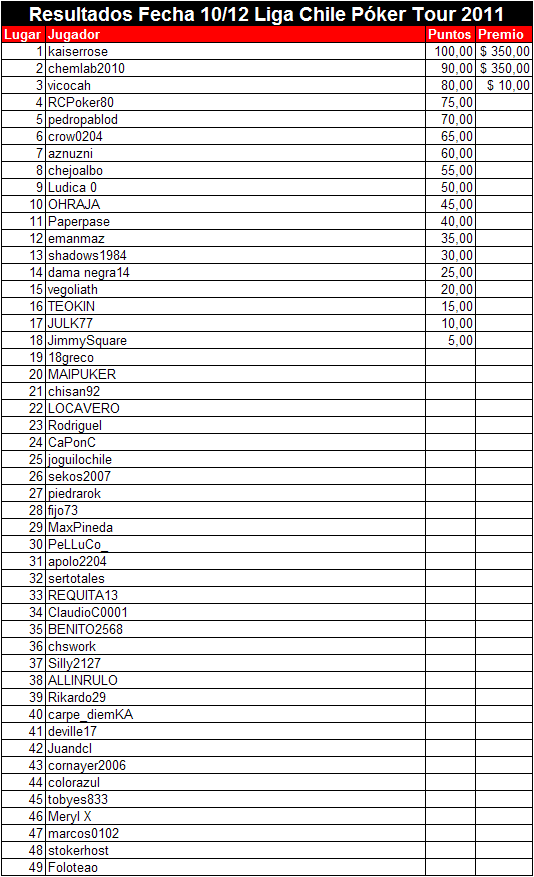 Resultados Fecha 10/12 Liga Chile Póker Tour 2011

| Lugar | Jugador | Puntos | Premio |
|---|---|---|---|
| 1 | kaiserrose | 100,00 | $ 350,00 |
| 2 | chemlab2010 | 90,00 | $ 350,00 |
| 3 | vicocah | 80,00 | $ 10,00 |
| 4 | RCPoker80 | 75,00 | |
| 5 | pedropablod | 70,00 | |
| 6 | crow0204 | 65,00 | |
| 7 | aznuzni | 60,00 | |
| 8 | chejoalbo | 55,00 | |
| 9 | Ludica 0 | 50,00 | |
| 10 | OHRAJA | 45,00 | |
| 11 | Paperpase | 40,00 | |
| 12 | emanmaz | 35,00 | |
| 13 | shadows1984 | 30,00 | |
| 14 | dama negra14 | 25,00 | |
| 15 | vegoliath | 20,00 | |
| 16 | TEOKIN | 15,00 | |
| 17 | JULK77 | 10,00 | |
| 18 | JimmySquare | 5,00 | |
| 19 | 18greco | | |
| 20 | MAIPUKER | | |
| 21 | chisan92 | | |
| 22 | LOCAVERO | | |
| 23 | Rodriguel | | |
| 24 | CaPonC | | |
| 25 | joguilochile | | |
| 26 | sekos2007 | | |
| 27 | piedrarok | | |
| 28 | fijo73 | | |
| 29 | MaxPineda | | |
| 30 | PeLLuCo_ | | |
| 31 | apolo2204 | | |
| 32 | sertotales | | |
| 33 | REQUITA13 | | |
| 34 | ClaudioC0001 | | |
| 35 | BENITO2568 | | |
| 36 | chswork | | |
| 37 | Silly2127 | | |
| 38 | ALLINRULO | | |
| 39 | Rikardo29 | | |
| 40 | carpe_diemKA | | |
| 41 | deville17 | | |
| 42 | Juandcl | | |
| 43 | cornayer2006 | | |
| 44 | colorazul | | |
| 45 | tobyes833 | | |
| 46 | Meryl X | | |
| 47 | marcos0102 | | |
| 48 | stokerhost | | |
| 49 | Foloteao | | |